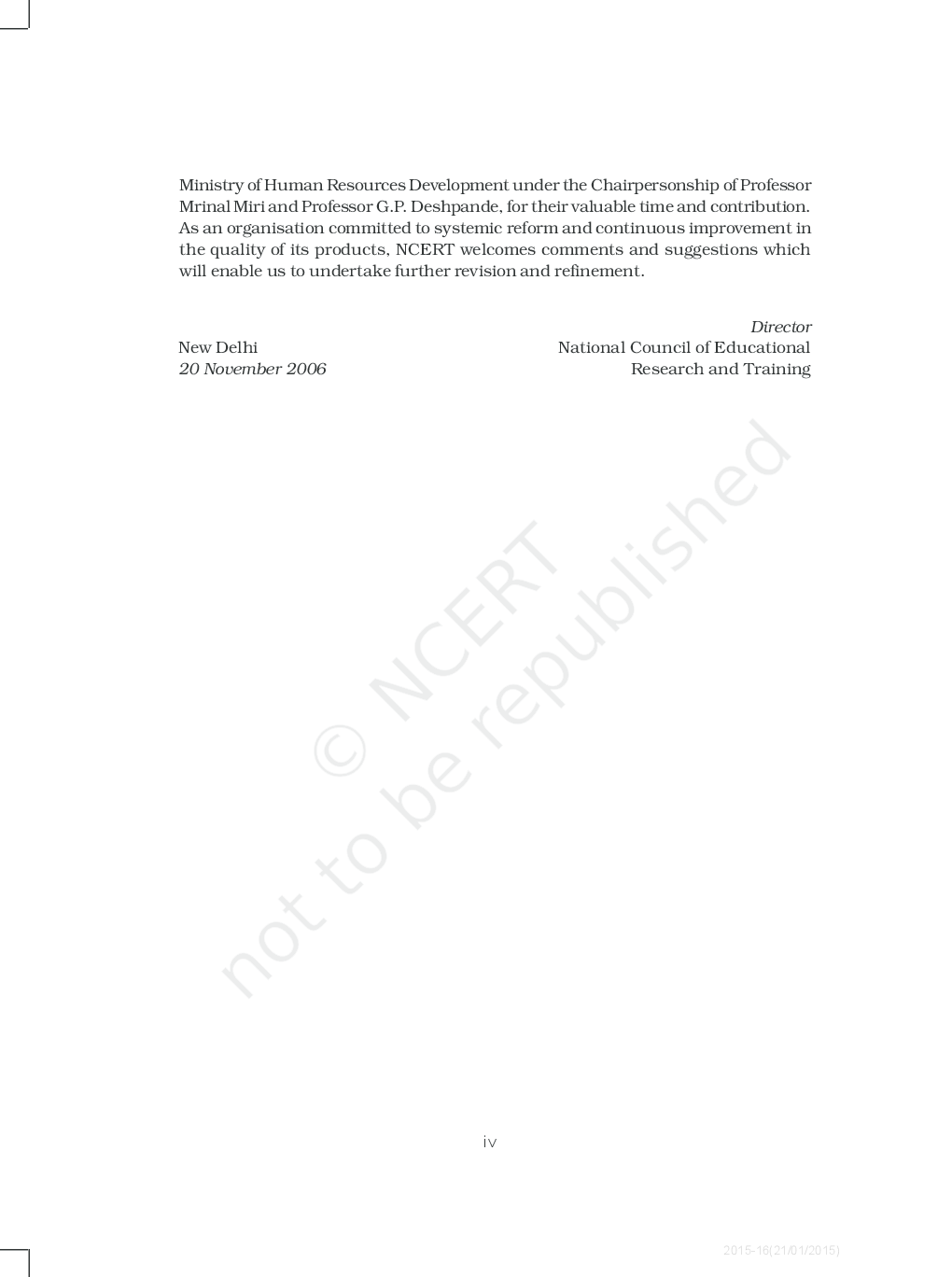 Ministry of Human Resources Development under the Chairpersonship of Professor Mrinal Miri and Professor G.P. Deshpande, for their valuable time and contribution. As an organisation committed to systemic reform and continuous improvement in the quality of its products, NCERT welcomes comments and suggestions which will enable us to undertake further revision and refinement.

Director
New Delhi
National Council of Educational
20 November 2006
Research and Training

© NCERT
not to be republished

iv

2015-16(21/01/2015)